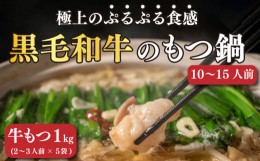 極上のぷるぷる食感

黒毛和牛のもつ鍋

10～15人前

牛もつ1kg
(2～3人前 × 5袋)